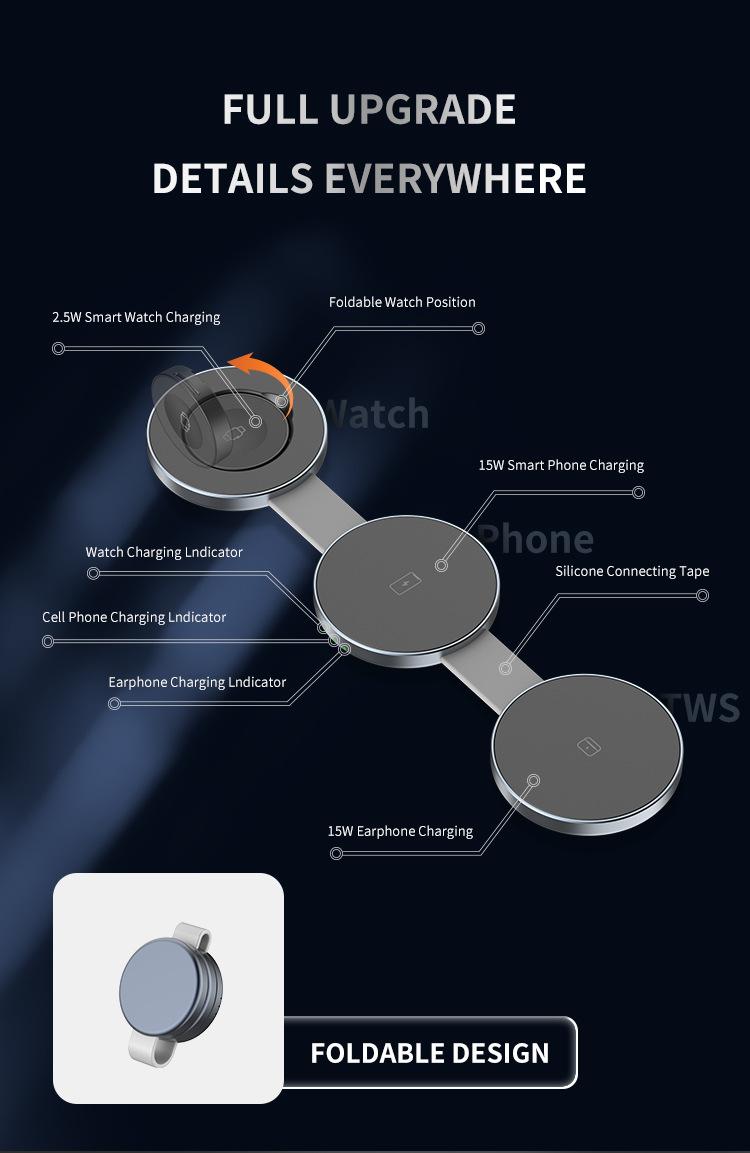 FULL UPGRADE

DETAILS EVERYWHERE

2.5W Smart Watch Charging

Foldable Watch Position

Watch

15W Smart Phone Charging

Phone

Watch Charging Lndicator

Silicone Connecting Tape

Cell Phone Charging Lndicator

Earphone Charging Lndicator

TWS

15W Earphone Charging

FOLDABLE DESIGN